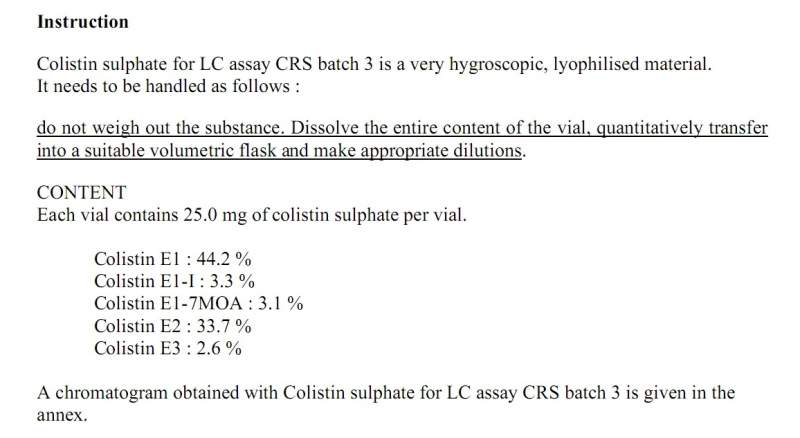 Instruction

Colistin sulphate for LC assay CRS batch 3 is a very hygroscopic, lyophilised material. It needs to be handled as follows :

do not weigh out the substance. Dissolve the entire content of the vial, quantitatively transfer into a suitable volumetric flask and make appropriate dilutions.

CONTENT
Each vial contains 25.0 mg of colistin sulphate per vial.

Colistin E1 : 44.2 %
Colistin E1-I : 3.3 %
Colistin E1-7MOA : 3.1 %
Colistin E2 : 33.7 %
Colistin E3 : 2.6 %

A chromatogram obtained with Colistin sulphate for LC assay CRS batch 3 is given in the annex.